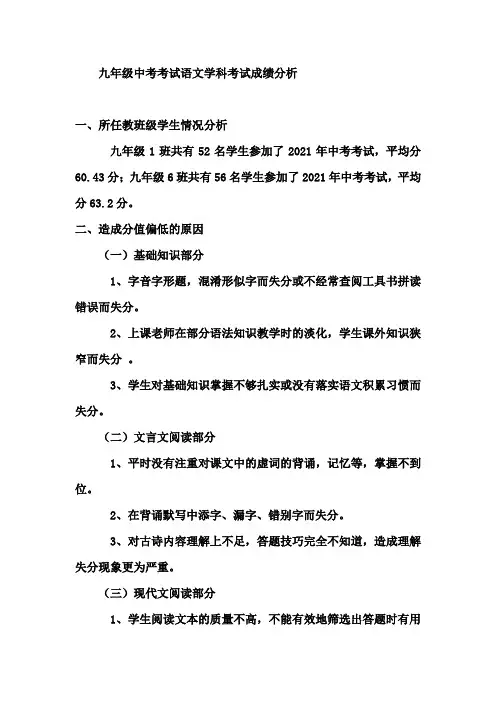 九年级中考考试语文学科考试成绩分析

一、所任教班级学生情况分析

九年级 1 班共有 52 名学生参加了 2021 年中考考试，平均分 60.43 分；九年级 6 班共有 56 名学生参加了 2021 年中考考试，平均分 63.2 分。

二、造成分值偏低的原因

（一）基础知识部分

1、字音字形题，混淆形似字而失分或不经常查阅工具书拼读错误而失分。

2、上课老师在部分语法知识教学时的淡化，学生课外知识狭窄而失分 。

3、学生对基础知识掌握不够扎实或没有落实语文积累习惯而失分。

（二）文言文阅读部分

1、平时没有注重对课文中的虚词的背诵，记忆等，掌握不到位。

2、在背诵默写中添字、漏字、错别字而失分。

3、对古诗内容理解上不足，答题技巧完全不知道，造成理解失分现象更为严重。

（三）现代文阅读部分

1、学生阅读文本的质量不高，不能有效地筛选出答题时有用